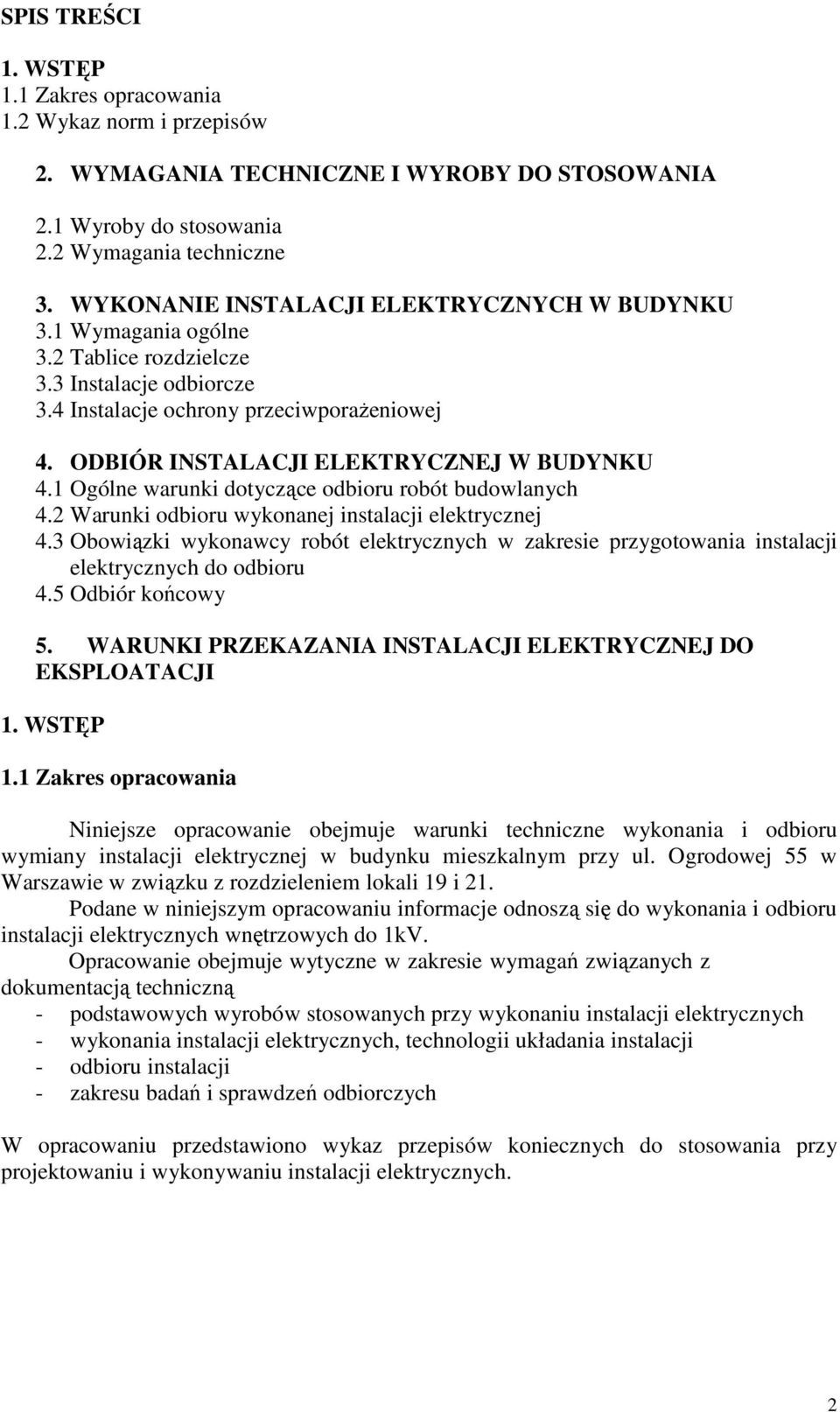 SPIS TREŚCI

1. WSTĘP
1.1 Zakres opracowania
1.2 Wykaz norm i przepisów

2. WYMAGANIA TECHNICZNE I WYROBY DO STOSOWANIA
2.1 Wyroby do stosowania
2.2 Wymagania techniczne

3. WYKONANIE INSTALACJI ELEKTRYCZNYCH W BUDYNKU
3.1 Wymagania ogólne
3.2 Tablice rozdzielcze
3.3 Instalacje odbiorcze
3.4 Instalacje ochrony przeciwporażeniowej

4. ODBIÓR INSTALACJI ELEKTRYCZNEJ W BUDYNKU
4.1 Ogólne warunki dotyczące odbioru robót budowlanych
4.2 Warunki odbioru wykonanej instalacji elektrycznej
4.3 Obowiązki wykonawcy robót elektrycznych w zakresie przygotowania instalacji elektrycznych do odbioru
4.5 Odbiór końcowy

5. WARUNKI PRZEKAZANIA INSTALACJI ELEKTRYCZNEJ DO EKSPLOATACJI

1. WSTĘP

1.1 Zakres opracowania

Niniejsze opracowanie obejmuje warunki techniczne wykonania i odbioru wymiany instalacji elektrycznej w budynku mieszkalnym przy ul. Ogrodowej 55 w Warszawie w związku z rozdzieleniem lokali 19 i 21.

Podane w niniejszym opracowaniu informacje odnoszą się do wykonania i odbioru instalacji elektrycznych wnętrzowych do 1kV.

Opracowanie obejmuje wytyczne w zakresie wymagań związanych z dokumentacją techniczną
- podstawowych wyrobów stosowanych przy wykonaniu instalacji elektrycznych
- wykonania instalacji elektrycznych, technologii układania instalacji
- odbioru instalacji
- zakresu badań i sprawdzeń odbiorczych

W opracowaniu przedstawiono wykaz przepisów koniecznych do stosowania przy projektowaniu i wykonywaniu instalacji elektrycznych.

2